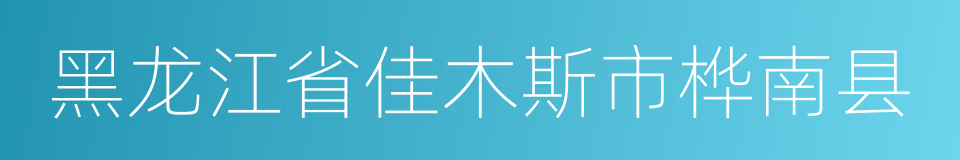 黑龙江省佳木斯市桦南县